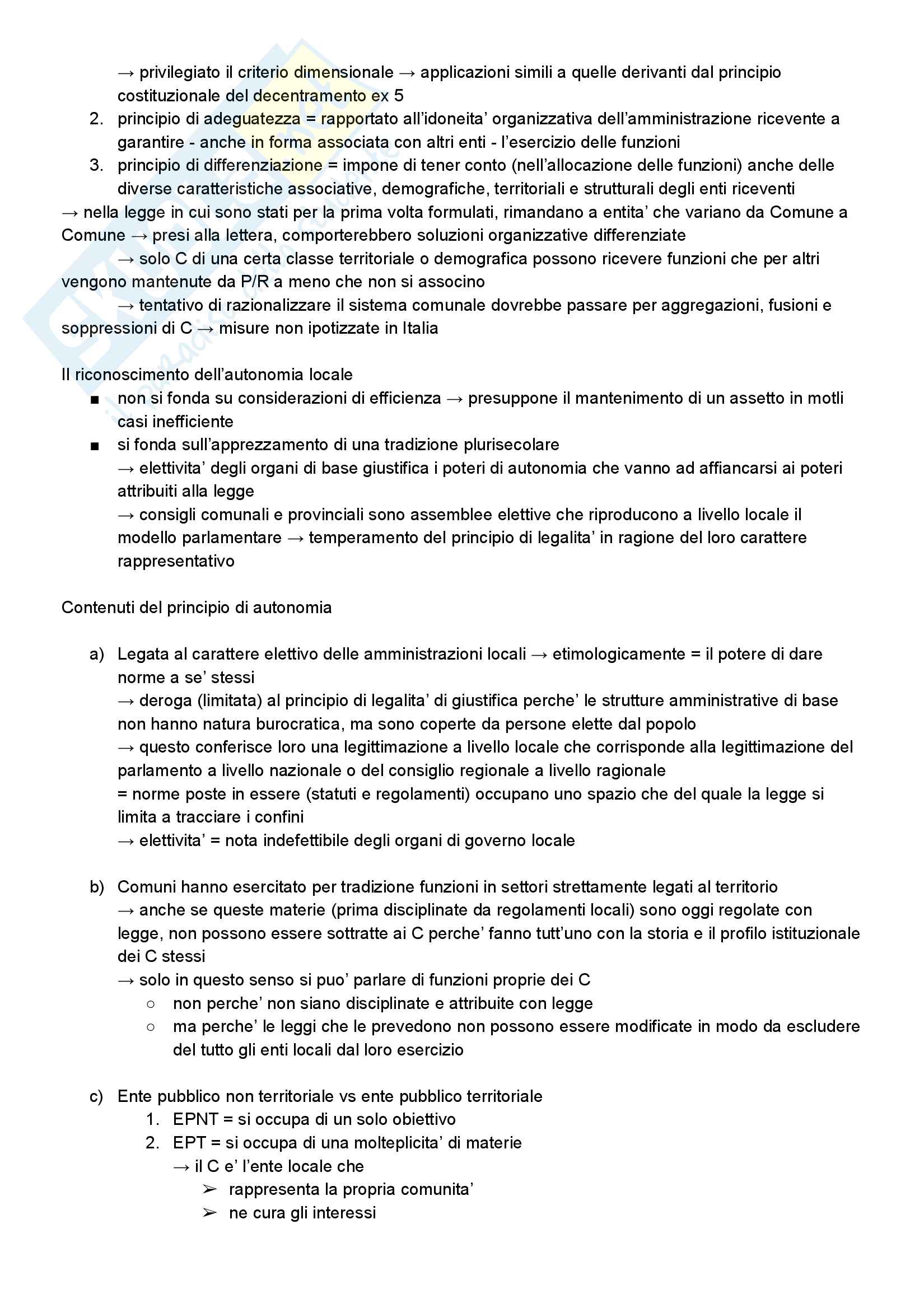 → privilegiato il criterio dimensionale → applicazioni simili a quelle derivanti dal principio costituzionale del decentramento ex 5

2. principio di adeguatezza = rapportato all'idoneita' organizzativa dell'amministrazione ricevente a garantire - anche in forma associata con altri enti - l'esercizio delle funzioni
3. principio di differenziazione = impone di tener conto (nell'allocazione delle funzioni) anche delle diverse caratteristiche associative, demografiche, territoriali e strutturali degli enti riceventi

→ nella legge in cui sono stati per la prima volta formulati, rimandano a entita' che variano da Comune a Comune → presi alla lettera, comporterebbero soluzioni organizzative differenziate

→ solo C di una certa classe territoriale o demografica possono ricevere funzioni che per altri vengono mantenute da P/R a meno che non si associno

→ tentativo di razionalizzare il sistema comunale dovrebbe passare per aggregazioni, fusioni e soppressioni di C → misure non ipotizzate in Italia

Il riconoscimento dell'autonomia locale

■ non si fonda su considerazioni di efficienza → presuppone il mantenimento di un assetto in motli casi inefficiente
■ si fonda sull'apprezzamento di una tradizione plurisecolare
→ elettivita' degli organi di base giustifica i poteri di autonomia che vanno ad affiancarsi ai poteri attribuiti alla legge
→ consigli comunali e provinciali sono assemblee elettive che riproducono a livello locale il modello parlamentare → temperamento del principio di legalita' in ragione del loro carattere rappresentativo

Contenuti del principio di autonomia

a) Legata al carattere elettivo delle amministrazioni locali → etimologicamente = il potere di dare norme a se' stessi
→ deroga (limitata) al principio di legalita' di giustifica perche' le strutture amministrative di base non hanno natura burocratica, ma sono coperte da persone elette dal popolo
→ questo conferisce loro una legittimazione a livello locale che corrisponde alla legittimazione del parlamento a livello nazionale o del consiglio regionale a livello ragionale
= norme poste in essere (statuti e regolamenti) occupano uno spazio che del quale la legge si limita a tracciare i confini
→ elettivita' = nota indefettibile degli organi di governo locale

b) Comuni hanno esercitato per tradizione funzioni in settori strettamente legati al territorio
→ anche se queste materie (prima disciplinate da regolamenti locali) sono oggi regolate con legge, non possono essere sottratte ai C perche' fanno tutt'uno con la storia e il profilo istituzionale dei C stessi
→ solo in questo senso si puo' parlare di funzioni proprie dei C
○ non perche' non siano disciplinate e attribuite con legge
○ ma perche' le leggi che le prevedono non possono essere modificate in modo da escludere del tutto gli enti locali dal loro esercizio

c) Ente pubblico non territoriale vs ente pubblico territoriale
1. EPNT = si occupa di un solo obiettivo
2. EPT = si occupa di una molteplicita' di materie
→ il C e' l'ente locale che
➢ rappresenta la propria comunita'
➢ ne cura gli interessi